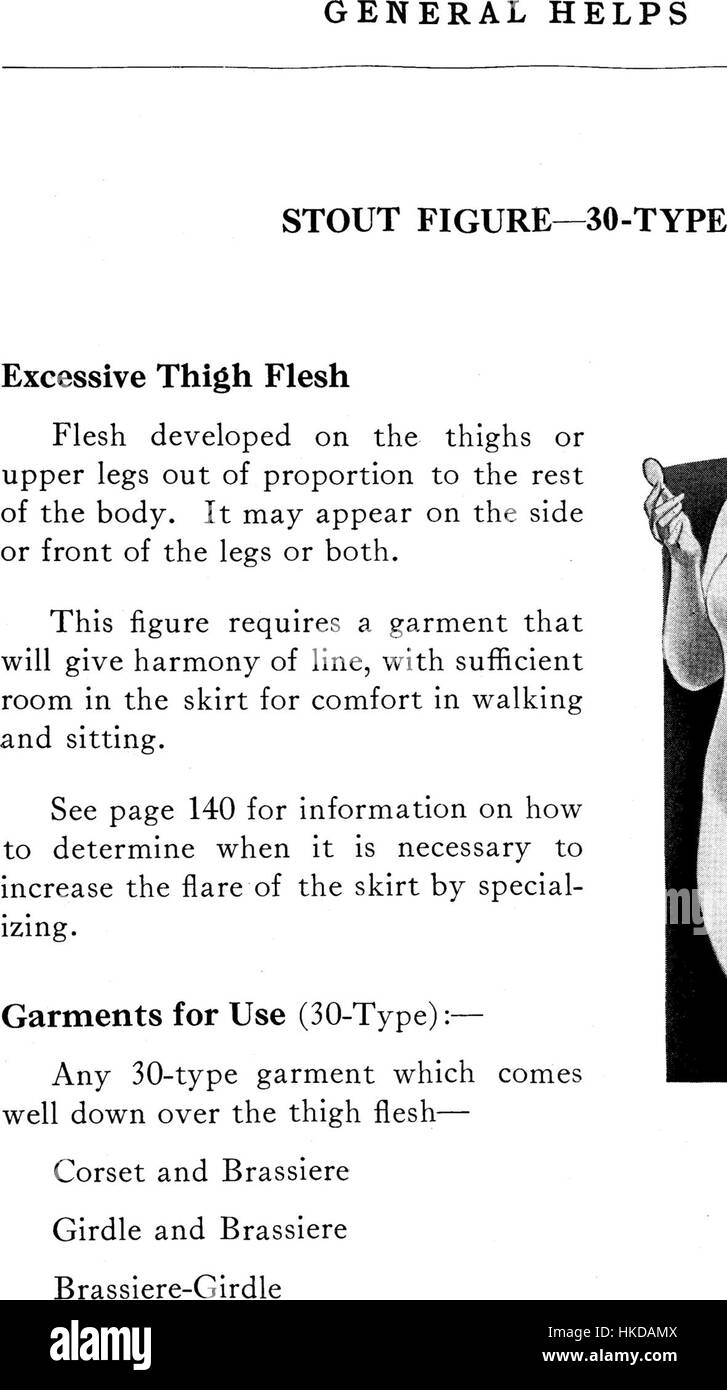 GENERAL HELPS

STOUT FIGURE—30-TYPE

Excessive Thigh Flesh

Flesh developed on the thighs or upper legs out of proportion to the rest of the body. It may appear on the side or front of the legs or both.

This figure requires a garment that will give harmony of line, with sufficient room in the skirt for comfort in walking and sitting.

See page 140 for information on how to determine when it is necessary to increase the flare of the skirt by specializing.

Garments for Use (30-Type):—

Any 30-type garment which comes well down over the thigh flesh—

Corset and Brassiere

Girdle and Brassiere

Brassiere-Girdle

alamy

Image ID: HKDAMX
www.alamy.com